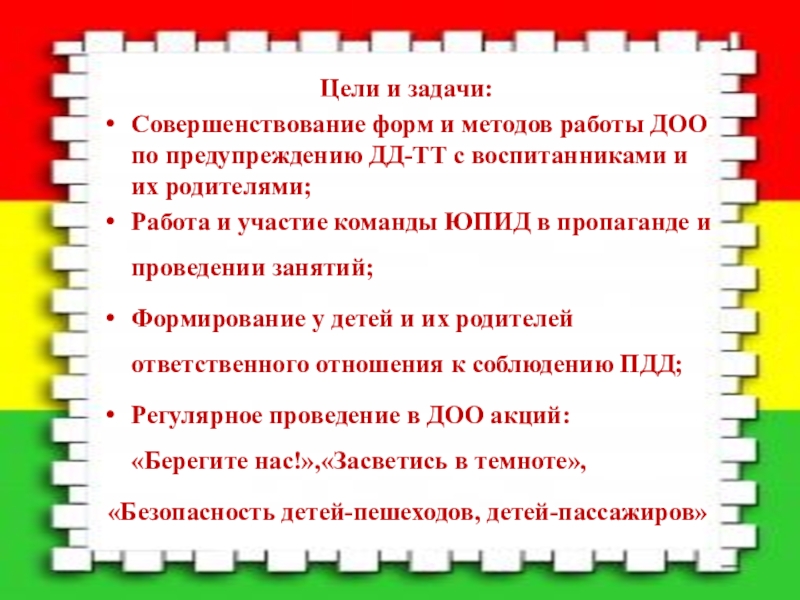 Цели и задачи:

• Совершенствование форм и методов работы ДОО по предупреждению ДД-ТТ с воспитанниками и их родителями;
• Работа и участие команды ЮПИД в пропаганде и проведении занятий;
• Формирование у детей и их родителей ответственного отношения к соблюдению ПДД;
• Регулярное проведение в ДОО акций: «Берегите нас!»,«Засветись в темноте»,

«Безопасность детей-пешеходов, детей-пассажиров»